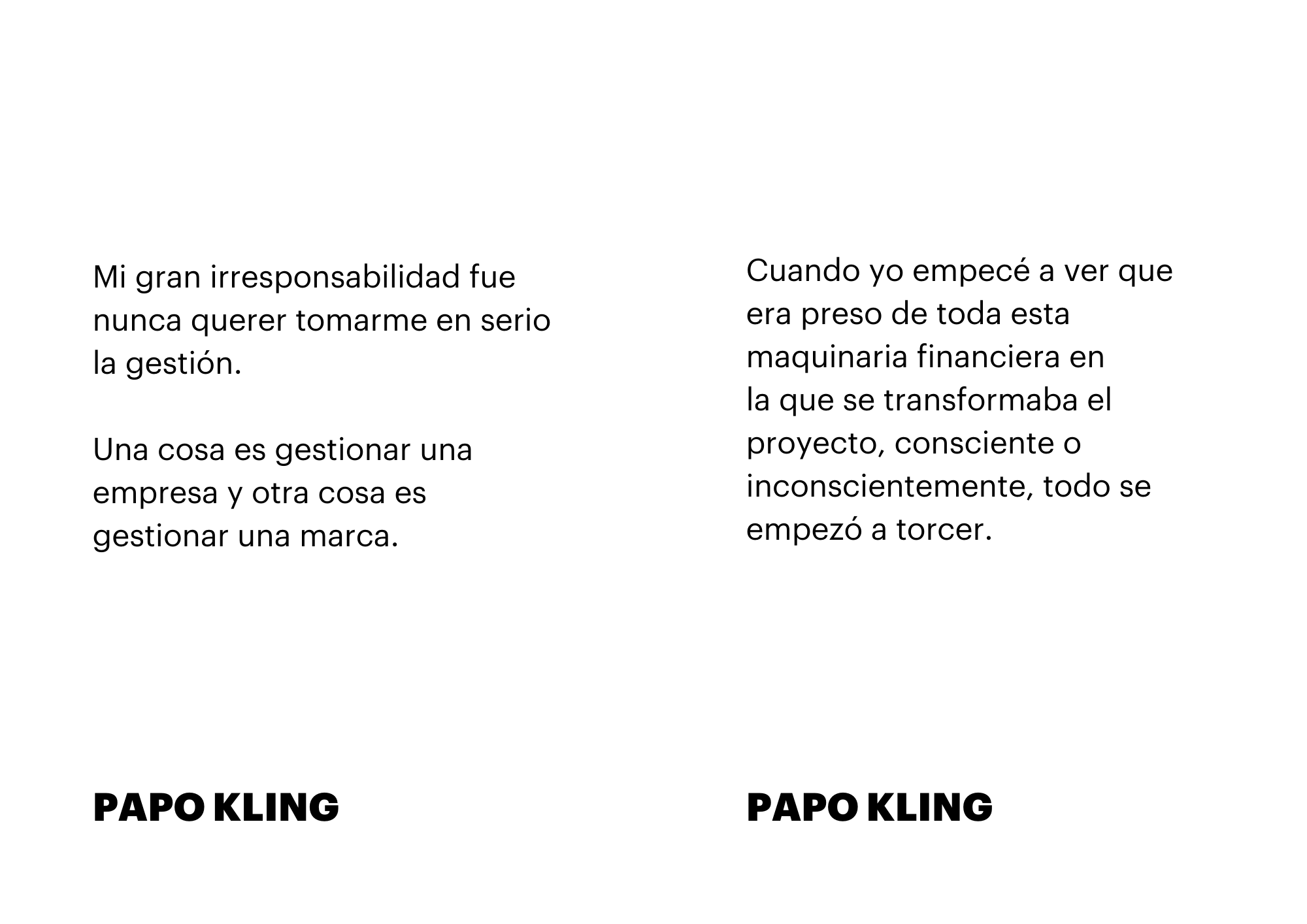 Mi gran irresponsabilidad fue nunca querer tomarme en serio la gestión.

Una cosa es gestionar una empresa y otra cosa es gestionar una marca.

PAPO KLING

Cuando yo empecé a ver que era preso de toda esta maquinaria financiera en la que se transformaba el proyecto, consciente o inconscientemente, todo se empezó a torcer.

PAPO KLING